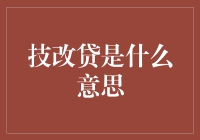 技改贷是什么意思